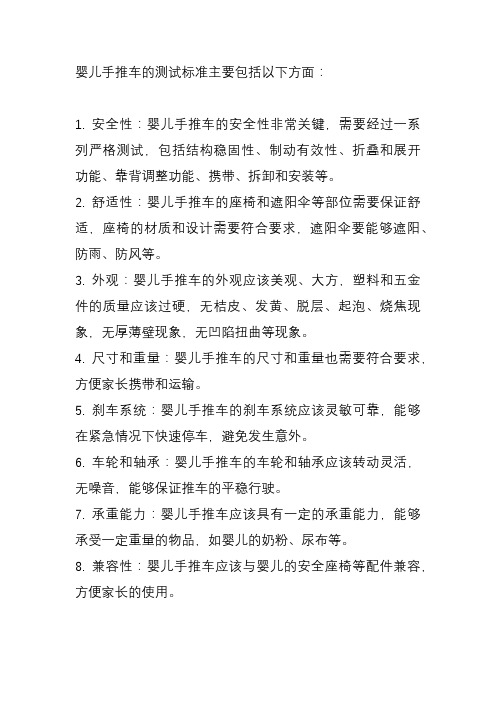 婴儿手推车的测试标准主要包括以下方面：

1. 安全性：婴儿手推车的安全性非常关键，需要经过一系列严格测试，包括结构稳固性、制动有效性、折叠和展开功能、靠背调整功能、携带、拆卸和安装等。
2. 舒适性：婴儿手推车的座椅和遮阳伞等部位需要保证舒适，座椅的材质和设计需要符合要求，遮阳伞要能够遮阳、防雨、防风等。
3. 外观：婴儿手推车的外观应该美观、大方，塑料和五金件的质量应该过硬，无桔皮、发黄、脱层、起泡、烧焦现象，无厚薄壁现象，无凹陷扭曲等现象。
4. 尺寸和重量：婴儿手推车的尺寸和重量也需要符合要求，方便家长携带和运输。
5. 刹车系统：婴儿手推车的刹车系统应该灵敏可靠，能够在紧急情况下快速停车，避免发生意外。
6. 车轮和轴承：婴儿手推车的车轮和轴承应该转动灵活，无噪音，能够保证推车的平稳行驶。
7. 承重能力：婴儿手推车应该具有一定的承重能力，能够承受一定重量的物品，如婴儿的奶粉、尿布等。
8. 兼容性：婴儿手推车应该与婴儿的安全座椅等配件兼容，方便家长的使用。